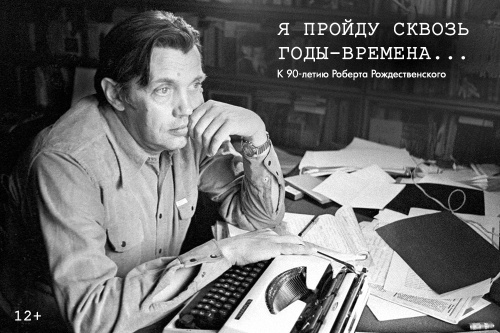 Я ПРОЙДУ СКВОЗЬ ГОДЫ-ВРЕМЕНА...
К 90-летию Роберта Рождественского

12+